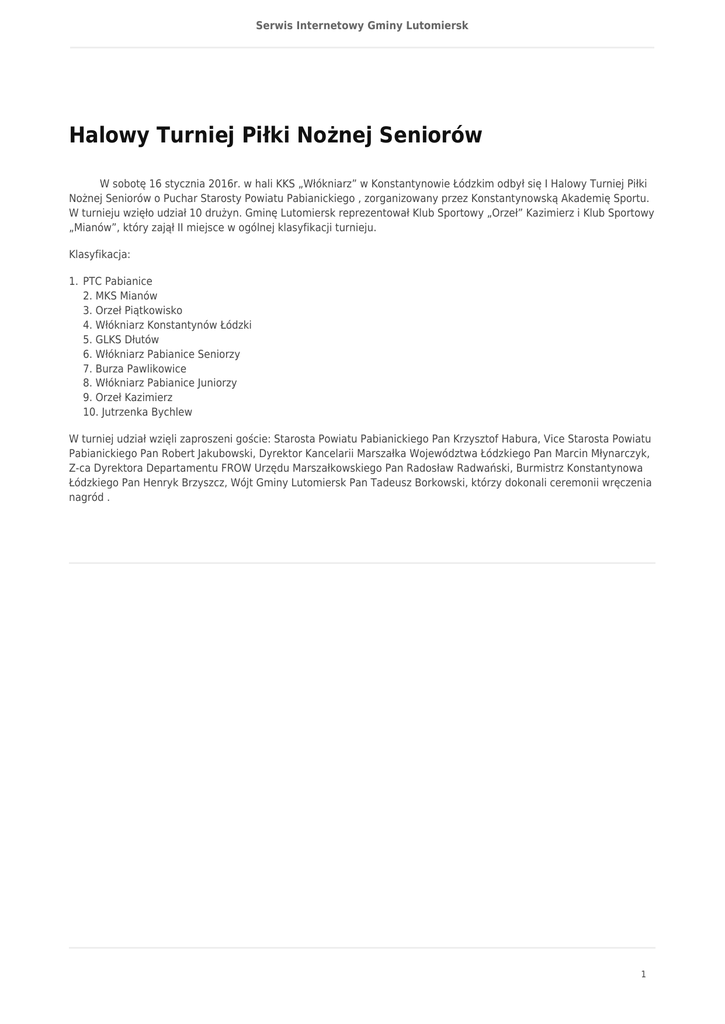 Serwis Internetowy Gminy Lutomiersk

Halowy Turniej Piłki Nożnej Seniorów

W sobotę 16 stycznia 2016r. w hali KKS „Włókniarz" w Konstantynowie Łódzkim odbył się I Halowy Turniej Piłki Nożnej Seniorów o Puchar Starosty Powiatu Pabianickiego , zorganizowany przez Konstantynowską Akademię Sportu. W turnieju wzięło udział 10 drużyn. Gminę Lutomiersk reprezentował Klub Sportowy „Orzeł" Kazimierz i Klub Sportowy „Mianów", który zajął II miejsce w ogólnej klasyfikacji turnieju.

Klasyfikacja:

1. PTC Pabianice
2. MKS Mianów
3. Orzeł Piątkowisko
4. Włókniarz Konstantynów Łódzki
5. GLKS Dłutów
6. Włókniarz Pabianice Seniorzy
7. Burza Pawlikowice
8. Włókniarz Pabianice Juniorzy
9. Orzeł Kazimierz
10. Jutrzenka Bychlew

W turniej udział wzięli zaproszeni goście: Starosta Powiatu Pabianickiego Pan Krzysztof Habura, Vice Starosta Powiatu Pabianickiego Pan Robert Jakubowski, Dyrektor Kancelarii Marszałka Województwa Łódzkiego Pan Marcin Młynarczyk, Z-ca Dyrektora Departamentu FROW Urzędu Marszałkowskiego Pan Radosław Radwański, Burmistrz Konstantynowa Łódzkiego Pan Henryk Brzyszcz, Wójt Gminy Lutomiersk Pan Tadeusz Borkowski, którzy dokonali ceremonii wręczenia nagród .

1